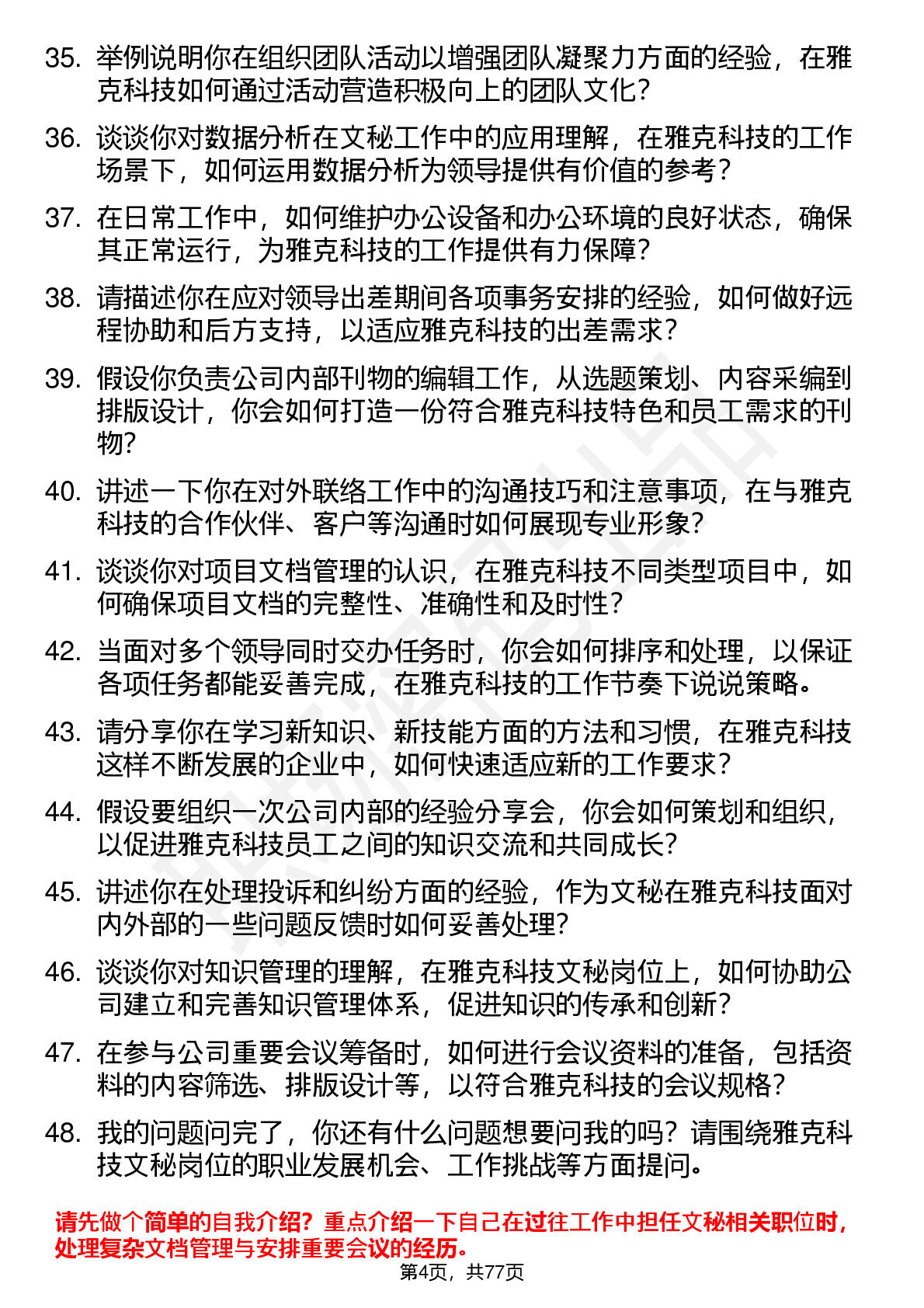 35. 举例说明你在组织团队活动以增强团队凝聚力方面的经验，在雅克科技如何通过活动营造积极向上的团队文化？

36. 谈谈你对数据分析在文秘工作中的应用理解，在雅克科技的工作场景下，如何运用数据分析为领导提供有价值的参考？

37. 在日常工作中，如何维护办公设备和办公环境的良好状态，确保其正常运行，为雅克科技的工作提供有力保障？

38. 请描述你在应对领导出差期间各项事务安排的经验，如何做好远程协助和后方支持，以适应雅克科技的出差需求？

39. 假设你负责公司内部刊物的编辑工作，从选题策划、内容采编到排版设计，你会如何打造一份符合雅克科技特色和员工需求的刊物？

40. 讲述一下你在对外联络工作中的沟通技巧和注意事项，在与雅克科技的合作伙伴、客户等沟通时如何展现专业形象？

41. 谈谈你对项目文档管理的认识，在雅克科技不同类型项目中，如何确保项目文档的完整性、准确性和及时性？

42. 当面对多个领导同时交办任务时，你会如何排序和处理，以保证各项任务都能妥善完成，在雅克科技的工作节奏下说说策略。

43. 请分享你在学习新知识、新技能方面的方法和习惯，在雅克科技这样不断发展的企业中，如何快速适应新的工作要求？

44. 假设要组织一次公司内部的经验分享会，你会如何策划和组织，以促进雅克科技员工之间的知识交流和共同成长？

45. 讲述你在处理投诉和纠纷方面的经验，作为文秘在雅克科技面对内外部的一些问题反馈时如何妥善处理？

46. 谈谈你对知识管理的理解，在雅克科技文秘岗位上，如何协助公司建立和完善知识管理体系，促进知识的传承和创新？

47. 在参与公司重要会议筹备时，如何进行会议资料的准备，包括资料的内容筛选、排版设计等，以符合雅克科技的会议规格？

48. 我的问题问完了，你还有什么问题想要问我的吗？请围绕雅克科技文秘岗位的职业发展机会、工作挑战等方面提问。

请先做个简单的自我介绍？重点介绍一下自己在过往工作中担任文秘相关职位时，处理复杂文档管理与安排重要会议的经历。

第4页，共77页